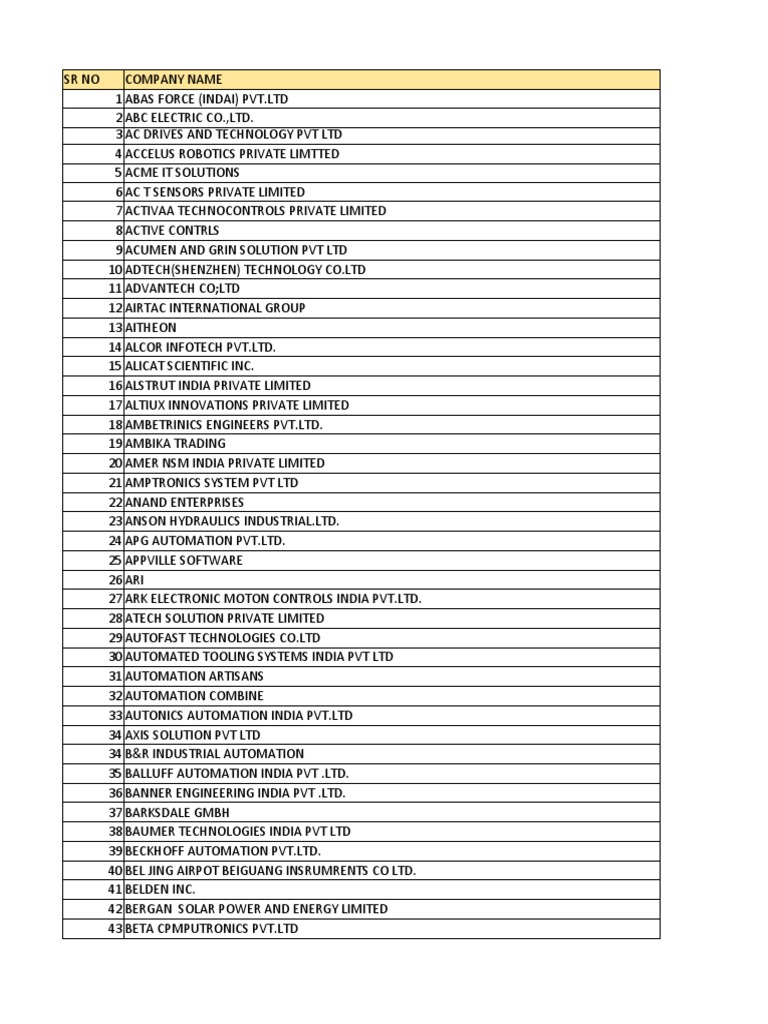 | SR NO | COMPANY NAME |
|---|---|
| 1 | ABAS FORCE (INDAI) PVT.LTD |
| 2 | ABC ELECTRIC CO.,LTD. |
| 3 | AC DRIVES AND TECHNOLOGY PVT LTD |
| 4 | ACCELUS ROBOTICS PRIVATE LIMTTED |
| 5 | ACME IT SOLUTIONS |
| 6 | AC T SENSORS PRIVATE LIMITED |
| 7 | ACTIVAA TECHNOCONTROLS PRIVATE LIMITED |
| 8 | ACTIVE CONTRLS |
| 9 | ACUMEN AND GRIN SOLUTION PVT LTD |
| 10 | ADTECH(SHENZHEN) TECHNOLOGY CO.LTD |
| 11 | ADVANTECH CO;LTD |
| 12 | AIRTAC INTERNATIONAL GROUP |
| 13 | AITHEON |
| 14 | ALCOR INFOTECH PVT.LTD. |
| 15 | ALICAT SCIENTIFIC INC. |
| 16 | ALSTRUT INDIA PRIVATE LIMITED |
| 17 | ALTIUX INNOVATIONS PRIVATE LIMITED |
| 18 | AMBETRINICS ENGINEERS PVT.LTD. |
| 19 | AMBIKA TRADING |
| 20 | AMER NSM INDIA PRIVATE LIMITED |
| 21 | AMPTRONICS SYSTEM PVT LTD |
| 22 | ANAND ENTERPRISES |
| 23 | ANSON HYDRAULICS INDUSTRIAL.LTD. |
| 24 | APG AUTOMATION PVT.LTD. |
| 25 | APPVILLE SOFTWARE |
| 26 | ARI |
| 27 | ARK ELECTRONIC MOTON CONTROLS INDIA PVT.LTD. |
| 28 | ATECH SOLUTION PRIVATE LIMITED |
| 29 | AUTOFAST TECHNOLOGIES CO.LTD |
| 30 | AUTOMATED TOOLING SYSTEMS INDIA PVT LTD |
| 31 | AUTOMATION ARTISANS |
| 32 | AUTOMATION COMBINE |
| 33 | AUTONICS AUTOMATION INDIA PVT.LTD |
| 34 | AXIS SOLUTION PVT LTD |
| 34 | B&R INDUSTRIAL AUTOMATION |
| 35 | BALLUFF AUTOMATION INDIA PVT .LTD. |
| 36 | BANNER ENGINEERING INDIA PVT .LTD. |
| 37 | BARKSDALE GMBH |
| 38 | BAUMER TECHNOLOGIES INDIA PVT LTD |
| 39 | BECKHOFF AUTOMATION PVT.LTD. |
| 40 | BEL JING AIRPOT BEIGUANG INSRUMRENTS CO LTD. |
| 41 | BELDEN INC. |
| 42 | BERGAN SOLAR POWER AND ENERGY LIMITED |
| 43 | BETA CPMPUTRONICS PVT.LTD |